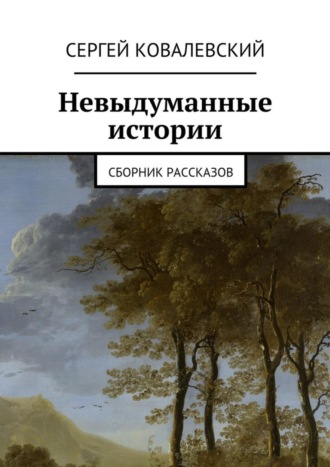 СЕРГЕЙ КОВАЛЕВСКИЙ

Невыдуманные истории

СБОРНИК РАССКАЗОВ